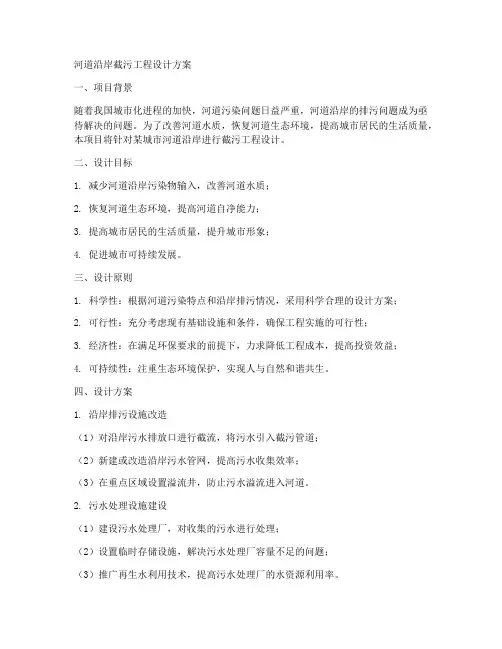 河道沿岸截污工程设计方案

一、项目背景

随着我国城市化进程的加快，河道污染问题日益严重，河道沿岸的排污问题成为亟待解决的问题。为了改善河道水质，恢复河道生态环境，提高城市居民的生活质量，本项目将针对某城市河道沿岸进行截污工程设计。

二、设计目标

1. 减少河道沿岸污染物输入，改善河道水质；

2. 恢复河道生态环境，提高河道自净能力；

3. 提高城市居民的生活质量，提升城市形象；

4. 促进城市可持续发展。

三、设计原则

1. 科学性：根据河道污染特点和沿岸排污情况，采用科学合理的设计方案；

2. 可行性：充分考虑现有基础设施和条件，确保工程实施的可行性；

3. 经济性：在满足环保要求的前提下，力求降低工程成本，提高投资效益；

4. 可持续性：注重生态环境保护，实现人与自然和谐共生。

四、设计方案

1. 沿岸排污设施改造

（1）对沿岸污水排放口进行截流，将污水引入截污管道；

（2）新建或改造沿岸污水管网，提高污水收集效率；

（3）在重点区域设置溢流井，防止污水溢流进入河道。

2. 污水处理设施建设

（1）建设污水处理厂，对收集的污水进行处理；

（2）设置临时存储设施，解决污水处理厂容量不足的问题；

（3）推广再生水利用技术，提高污水处理厂的水资源利用率。